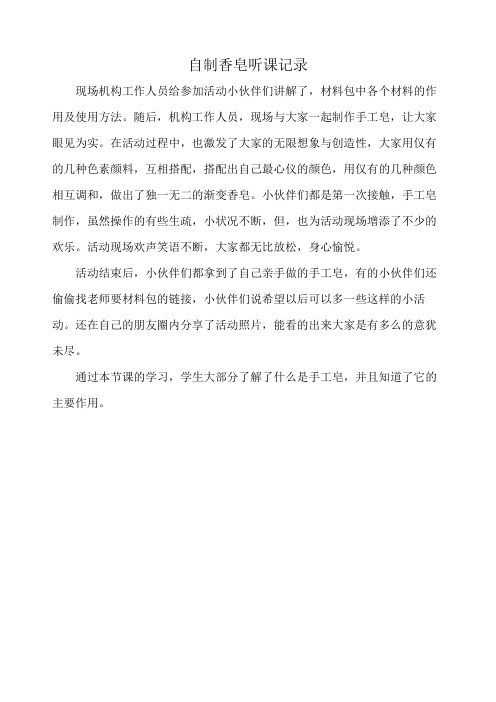 自制香皂听课记录

现场机构工作人员给参加活动小伙伴们讲解了，材料包中各个材料的作用及使用方法。随后，机构工作人员，现场与大家一起制作手工皂，让大家眼见为实。在活动过程中，也激发了大家的无限想象与创造性，大家用仅有的几种色素颜料，互相搭配，搭配出自己最心仪的颜色，用仅有的几种颜色相互调和，做出了独一无二的渐变香皂。小伙伴们都是第一次接触，手工皂制作，虽然操作的有些生疏，小状况不断，但，也为活动现场增添了不少的欢乐。活动现场欢声笑语不断，大家都无比放松，身心愉悦。

活动结束后，小伙伴们都拿到了自己亲手做的手工皂，有的小伙伴们还偷偷找老师要材料包的链接，小伙伴们说希望以后可以多一些这样的小活动。还在自己的朋友圈内分享了活动照片，能看的出来大家是有多么的意犹未尽。

通过本节课的学习，学生大部分了解了什么是手工皂，并且知道了它的主要作用。